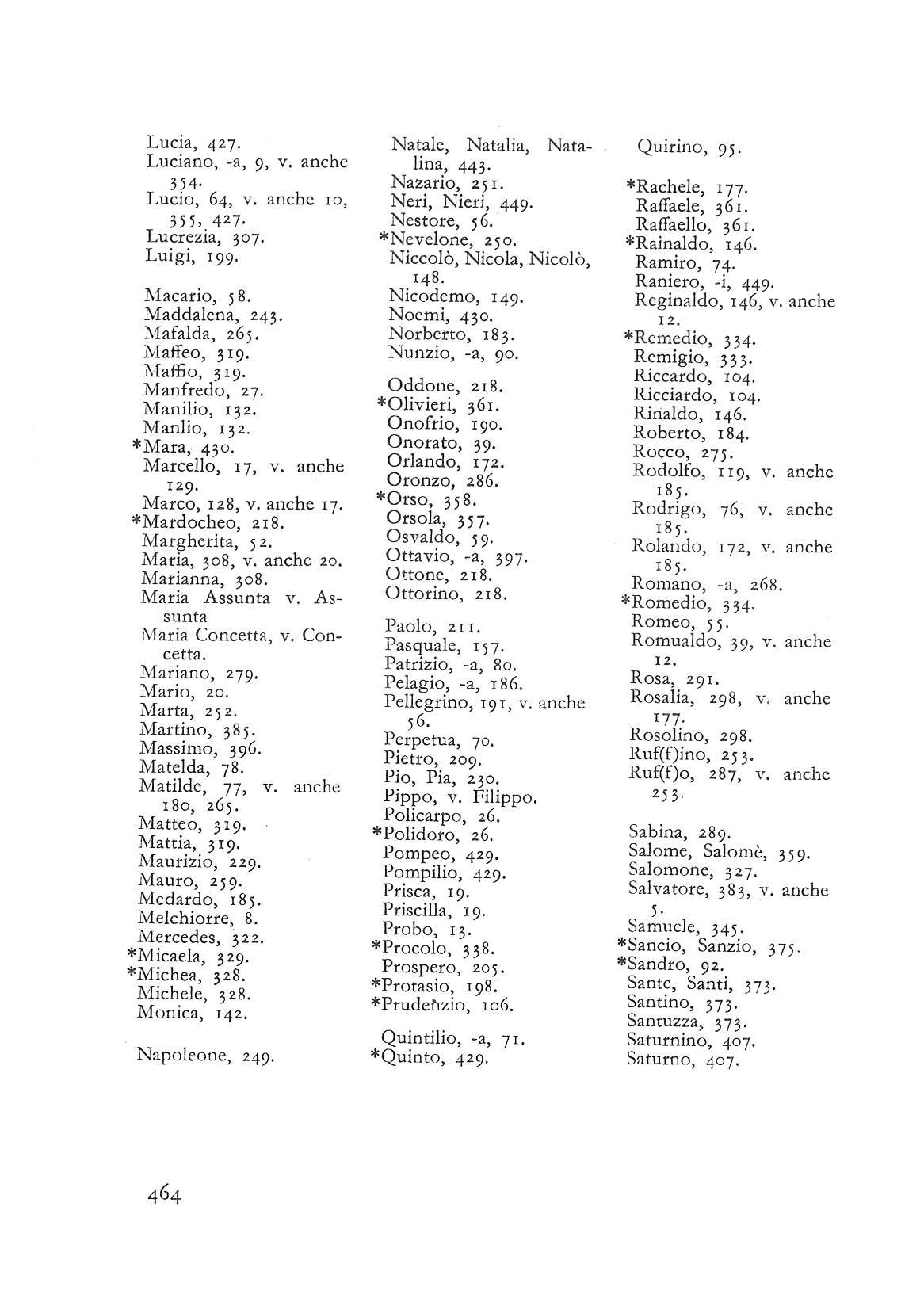 Lucia, 427.
Luciano, -a, 9, v. anche 354.
Lucio, 64, v. anche 10, 355, 427.
Lucrezia, 307.
Luigi, 199.

Macario, 58.
Maddalena, 243.
Mafalda, 265.
Maffeo, 319.
Maffio, 319.
Manfredo, 27.
Manilio, 132.
Manlio, 132.
*Mara, 430.
Marcello, 17, v. anche 129.
Marco, 128, v. anche 17.
*Mardocheo, 218.
Margherita, 52.
Maria, 308, v. anche 20.
Marianna, 308.
Maria Assunta v. Assunta
Maria Concetta, v. Concetta.
Mariano, 279.
Mario, 20.
Marta, 252.
Martino, 385.
Massimo, 396.
Matelda, 78.
Matilde, 77, v. anche 180, 265.
Matteo, 319.
Mattia, 319.
Maurizio, 229.
Mauro, 259.
Medardo, 185.
Melchiorre, 8.
Mercedes, 322.
*Micaela, 329.
*Michea, 328.
Michele, 328.
Monica, 142.

Napoleone, 249.

Natale, Natalia, Natalina, 443.
Nazario, 251.
Neri, Nieri, 449.
Nestore, 56.
*Nevelone, 250.
Niccolò, Nicola, Nicolò, 148.
Nicodemo, 149.
Noemi, 430.
Norberto, 183.
Nunzio, -a, 90.

Oddone, 218.
*Olivieri, 361.
Onofrio, 190.
Onorato, 39.
Orlando, 172.
Oronzo, 286.
*Orso, 358.
Orsola, 357.
Osvaldo, 59.
Ottavio, -a, 397.
Ottone, 218.
Ottorino, 218.

Paolo, 211.
Pasquale, 157.
Patrizio, -a, 80.
Pelagio, -a, 186.
Pellegrino, 191, v. anche 56.
Perpetua, 70.
Pietro, 209.
Pio, Pia, 230.
Pippo, v. Filippo.
Policarpo, 26.
*Polidoro, 26.
Pompeo, 429.
Pompilio, 429.
Prisca, 19.
Priscilla, 19.
Probo, 13.
*Procolo, 338.
Prospero, 205.
*Protasio, 198.
*Prudenzio, 106.

Quintilio, -a, 71.
*Quinto, 429.

Quirino, 95.

*Rachele, 177.
Raffaele, 361.
Raffaello, 361.
*Rainaldo, 146.
Ramiro, 74.
Raniero, -i, 449.
Reginaldo, 146, v. anche 12.
*Remedio, 334.
Remigio, 333.
Riccardo, 104.
Ricciardo, 104.
Rinaldo, 146.
Roberto, 184.
Rocco, 275.
Rodolfo, 119, v. anche 185.
Rodrigo, 76, v. anche 185.
Rolando, 172, v. anche 185.
Romano, -a, 268.
*Romedio, 334.
Romeo, 55.
Romualdo, 39, v. anche 12.
Rosa, 291.
Rosalia, 298, v. anche 177.
Rosolino, 298.
Ruf(f)ino, 253.
Ruf(f)o, 287, v. anche 253.

Sabina, 289.
Salome, Salomè, 359.
Salomone, 327.
Salvatore, 383, v. anche 5.
Samuele, 345.
*Sancio, Sanzio, 375.
*Sandro, 92.
Sante, Santi, 373.
Santino, 373.
Santuzza, 373.
Saturnino, 407.
Saturno, 407.

464